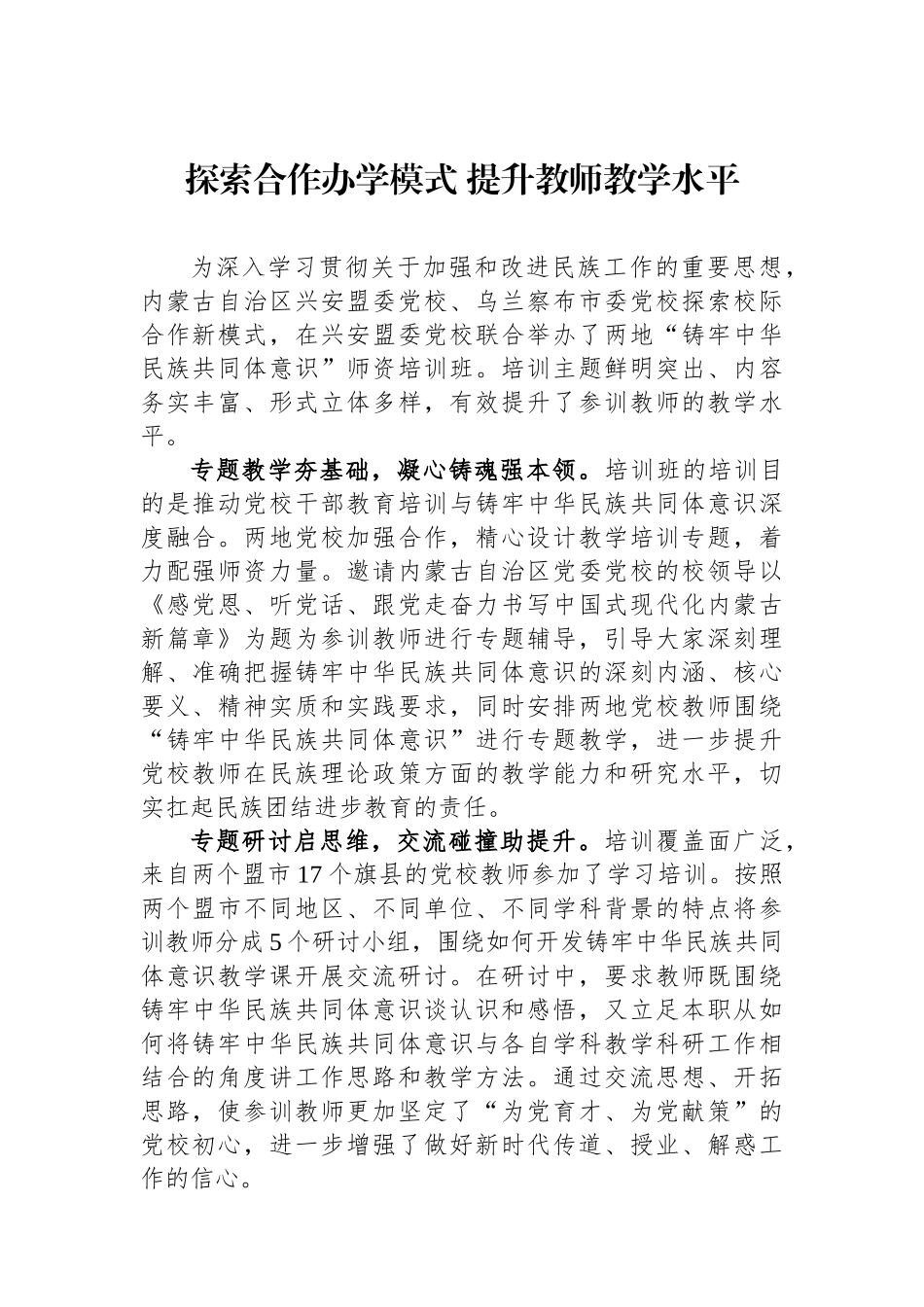 探索合作办学模式 提升教师教学水平

为深入学习贯彻关于加强和改进民族工作的重要思想，内蒙古自治区兴安盟委党校、乌兰察布市委党校探索校际合作新模式，在兴安盟委党校联合举办了两地“铸牢中华民族共同体意识”师资培训班。培训主题鲜明突出、内容务实丰富、形式立体多样，有效提升了参训教师的教学水平。

专题教学夯基础，凝心铸魂强本领。培训班的培训目的是推动党校干部教育培训与铸牢中华民族共同体意识深度融合。两地党校加强合作，精心设计教学培训专题，着力配强师资力量。邀请内蒙古自治区党委党校的校领导以《感党恩、听党话、跟党走奋力书写中国式现代化内蒙古新篇章》为题为参训教师进行专题辅导，引导大家深刻理解、准确把握铸牢中华民族共同体意识的深刻内涵、核心要义、精神实质和实践要求，同时安排两地党校教师围绕“铸牢中华民族共同体意识”进行专题教学，进一步提升党校教师在民族理论政策方面的教学能力和研究水平，切实扛起民族团结进步教育的责任。

专题研讨启思维，交流碰撞助提升。培训覆盖面广泛，来自两个盟市17个旗县的党校教师参加了学习培训。按照两个盟市不同地区、不同单位、不同学科背景的特点将参训教师分成5个研讨小组，围绕如何开发铸牢中华民族共同体意识教学课开展交流研讨。在研讨中，要求教师既围绕铸牢中华民族共同体意识谈认识和感悟，又立足本职从如何将铸牢中华民族共同体意识与各自学科教学科研工作相结合的角度讲工作思路和教学方法。通过交流思想、开拓思路，使参训教师更加坚定了“为党育才、为党献策”的党校初心，进一步增强了做好新时代传道、授业、解惑工作的信心。